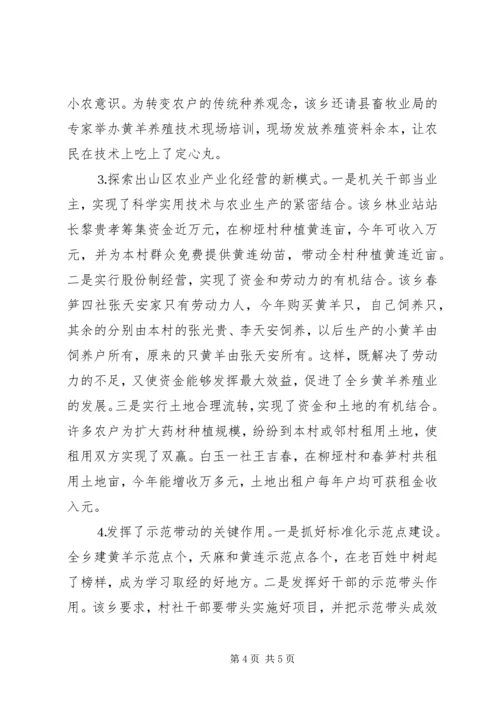 小农意识。为转变农户的传统种养观念，该乡还请县畜牧业局的专家举办黄羊养殖技术现场培训，现场发放养殖资料余本，让农民在技术上吃上了定心丸。

3.探索出山区农业产业化经营的新模式。一是机关干部当业主，实现了科学实用技术与农业生产的紧密结合。该乡林业站站长黎贵孝筹集资金近万元，在柳垭村种植黄连亩，今年可收入万元，并为本村群众免费提供黄连幼苗，带动全村种植黄连近亩。二是实行股份制经营，实现了资金和劳动力的有机结合。该乡春笋四社张天安家只有劳动力人，今年购买黄羊只，自己饲养只，其余的分别由本村的张光贵、李天安饲养，以后生产的小黄羊由饲养户所有，原来的只黄羊由张天安所有。这样，既解决了劳动力的不足，又使资金能够发挥最大效益，促进了全乡黄羊养殖业的发展。三是实行土地合理流转，实现了资金和土地的有机结合。许多农户为扩大药材种植规模，纷纷到本村或邻村租用土地，使租用双方实现了双赢。白玉一社王吉春，在柳垭村和春笋村共租用土地亩，今年能增收万多元，土地出租户每年户均可获租金收入元。

4.发挥了示范带动的关键作用。一是抓好标准化示范点建设。全乡建黄羊示范点个，天麻和黄连示范点各个，在老百姓中树起了榜样，成为学习取经的好地方。二是发挥好干部的示范带头作用。该乡要求，村社干部要带头实施好项目，并把示范带头成效

第 4 页 共 5 页